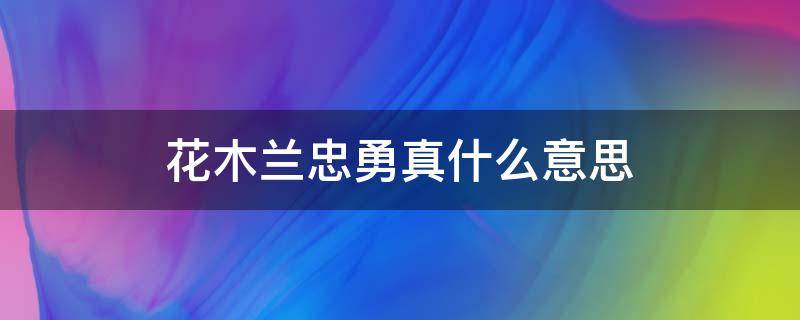 花木兰忠勇真什么意思